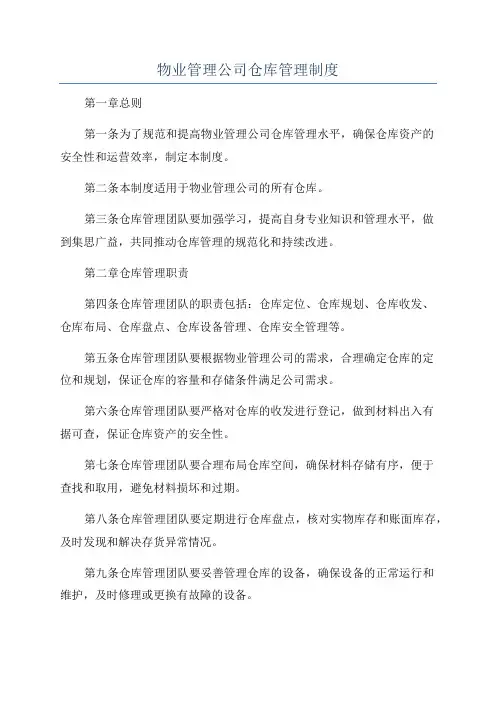 物业管理公司仓库管理制度

第一章总则

第一条为了规范和提高物业管理公司仓库管理水平，确保仓库资产的安全性和运营效率，制定本制度。

第二条本制度适用于物业管理公司的所有仓库。

第三条仓库管理团队要加强学习，提高自身专业知识和管理水平，做到集思广益，共同推动仓库管理的规范化和持续改进。

第二章仓库管理职责

第四条仓库管理团队的职责包括：仓库定位、仓库规划、仓库收发、仓库布局、仓库盘点、仓库设备管理、仓库安全管理等。

第五条仓库管理团队要根据物业管理公司的需求，合理确定仓库的定位和规划，保证仓库的容量和存储条件满足公司需求。

第六条仓库管理团队要严格对仓库的收发进行登记，做到材料出入有据可查，保证仓库资产的安全性。

第七条仓库管理团队要合理布局仓库空间，确保材料存储有序，便于查找和取用，避免材料损坏和过期。

第八条仓库管理团队要定期进行仓库盘点，核对实物库存和账面库存，及时发现和解决存货异常情况。

第九条仓库管理团队要妥善管理仓库的设备，确保设备的正常运行和维护，及时修理或更换有故障的设备。